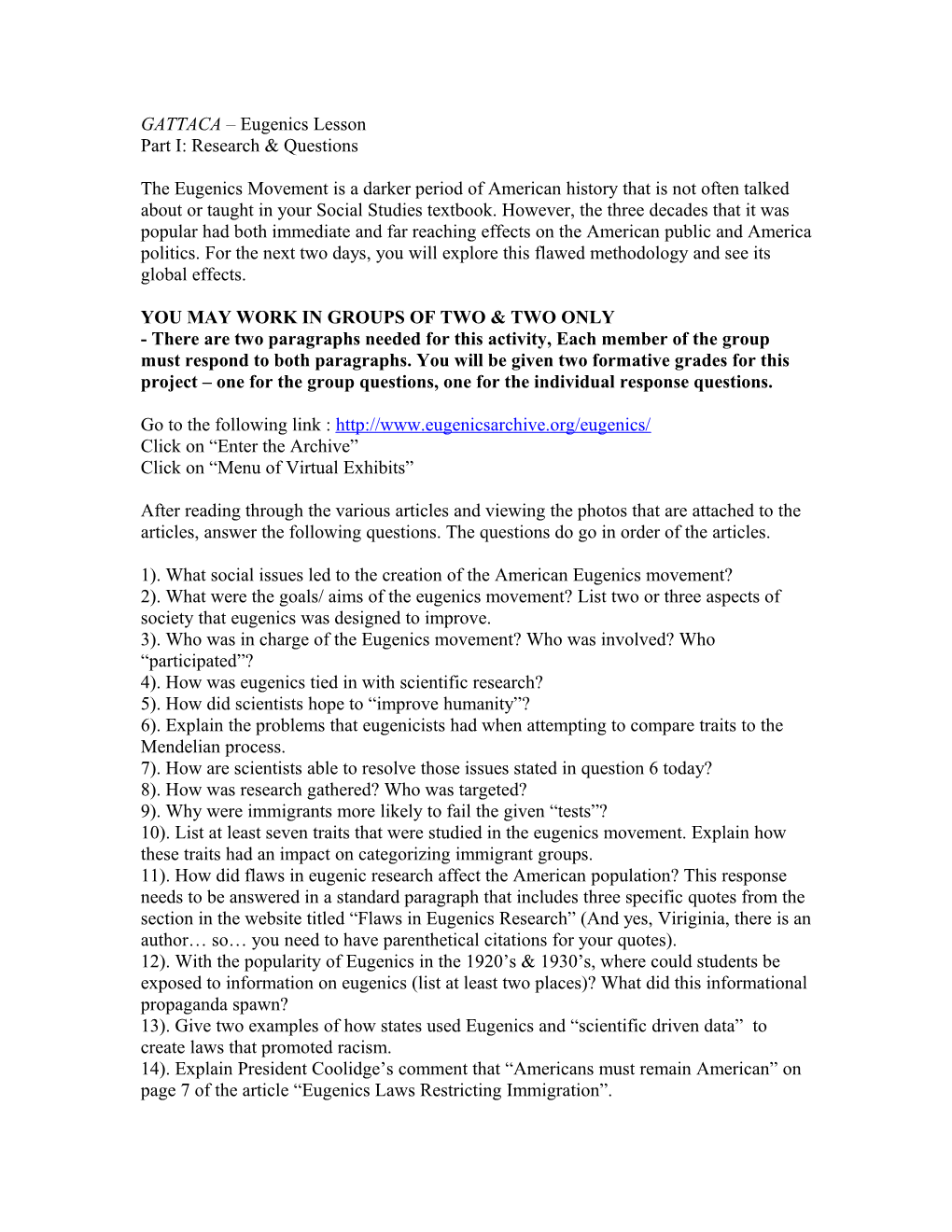 GATTACA – Eugenics Lesson
Part I: Research & Questions

The Eugenics Movement is a darker period of American history that is not often talked about or taught in your Social Studies textbook. However, the three decades that it was popular had both immediate and far reaching effects on the American public and America politics. For the next two days, you will explore this flawed methodology and see its global effects.

YOU MAY WORK IN GROUPS OF TWO & TWO ONLY
- There are two paragraphs needed for this activity, Each member of the group must respond to both paragraphs. You will be given two formative grades for this project – one for the group questions, one for the individual response questions.

Go to the following link : http://www.eugenicsarchive.org/eugenics/
Click on “Enter the Archive”
Click on “Menu of Virtual Exhibits”

After reading through the various articles and viewing the photos that are attached to the articles, answer the following questions. The questions do go in order of the articles.

1). What social issues led to the creation of the American Eugenics movement?
2). What were the goals/ aims of the eugenics movement? List two or three aspects of society that eugenics was designed to improve.
3). Who was in charge of the Eugenics movement? Who was involved? Who “participated”?
4). How was eugenics tied in with scientific research?
5). How did scientists hope to “improve humanity”?
6). Explain the problems that eugenicists had when attempting to compare traits to the Mendelian process.
7). How are scientists able to resolve those issues stated in question 6 today?
8). How was research gathered? Who was targeted?
9). Why were immigrants more likely to fail the given “tests”?
10). List at least seven traits that were studied in the eugenics movement. Explain how these traits had an impact on categorizing immigrant groups.
11). How did flaws in eugenic research affect the American population? This response needs to be answered in a standard paragraph that includes three specific quotes from the section in the website titled “Flaws in Eugenics Research” (And yes, Viriginia, there is an author… so… you need to have parenthetical citations for your quotes).
12). With the popularity of Eugenics in the 1920’s & 1930’s, where could students be exposed to information on eugenics (list at least two places)? What did this informational propaganda spawn?
13). Give two examples of how states used Eugenics and “scientific driven data” to create laws that promoted racism.
14). Explain President Coolidge’s comment that “Americans must remain American” on page 7 of the article “Eugenics Laws Restricting Immigration”.